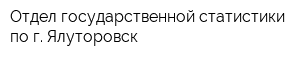 Отдел государственной статистики по г. Ялуторовск